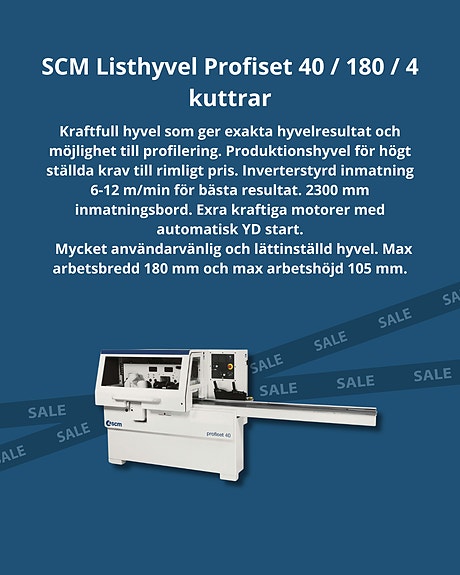 SCM Listhyvel Profiset 40 / 180 / 4 kuttrar

Kraftfull hyvel som ger exakta hyvelresultat och möjlighet till profilering. Produktionshyvel för högt ställda krav till rimligt pris. Inverterstyrd inmatning 6-12 m/min för bästa resultat. 2300 mm inmatningsbord. Exra kraftiga motorer med automatisk YD start.
Mycket användarvänlig och lättinställd hyvel. Max arbetsbredd 180 mm och max arbetshöjd 105 mm.

SALE SALE SALE SALE SALE SALE SALE SALE SALE SALE

scm

profiset 40